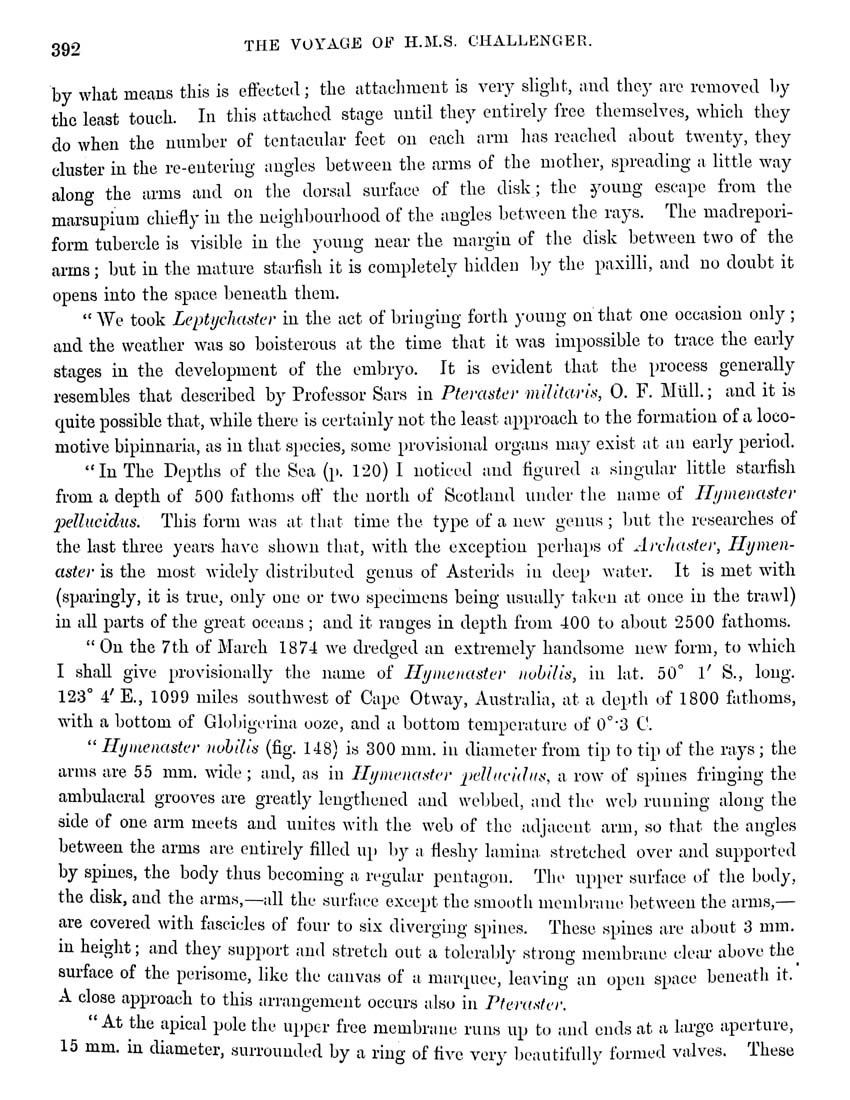 392 THE VOYAGE OF H.M.S. CHALLENGER.

by what means this is effected; the attachment is very slight, and they are removed by the least touch. In this attached stage until they entirely free themselves, which they do when the number of tentacular feet on each arm has reached about twenty, they cluster in the re-entering angles between the arms of the mother, spreading a little way along the arms and on the dorsal surface of the disk; the young escape from the marsupium chiefly in the neighbourhood of the angles between the rays. The madreporiform tubercle is visible in the young near the margin of the disk between two of the arms; but in the mature starfish it is completely hidden by the paxilli, and no doubt it opens into the space beneath them.

"We took Leptychaster in the act of bringing forth young on that one occasion only; and the weather was so boisterous at the time that it was impossible to trace the early stages in the development of the embryo. It is evident that the process generally resembles that described by Professor Sars in Pteraster militaris, O. F. Müll.; and it is quite possible that, while there is certainly not the least approach to the formation of a locomotive bipinnaria, as in that species, some provisional organs may exist at an early period.

"In The Depths of the Sea (p. 120) I noticed and figured a singular little starfish from a depth of 500 fathoms off the north of Scotland under the name of Hymenaster pellucidus. This form was at that time the type of a new genus; but the researches of the last three years have shown that, with the exception perhaps of Archaster, Hymenaster is the most widely distributed genus of Asterids in deep water. It is met with (sparingly, it is true, only one or two specimens being usually taken at once in the trawl) in all parts of the great oceans; and it ranges in depth from 400 to about 2500 fathoms.

"On the 7th of March 1874 we dredged an extremely handsome new form, to which I shall give provisionally the name of Hymenaster nobilis, in lat. 50° 1′ S., long. 123° 4′ E., 1099 miles southwest of Cape Otway, Australia, at a depth of 1800 fathoms, with a bottom of Globigerina ooze, and a bottom temperature of 0°·3 C.

"Hymenaster nobilis (fig. 148) is 300 mm. in diameter from tip to tip of the rays; the arms are 55 mm. wide; and, as in Hymenaster pellucidus, a row of spines fringing the ambulacral grooves are greatly lengthened and webbed, and the web running along the side of one arm meets and unites with the web of the adjacent arm, so that the angles between the arms are entirely filled up by a fleshy lamina stretched over and supported by spines, the body thus becoming a regular pentagon. The upper surface of the body, the disk, and the arms,—all the surface except the smooth membrane between the arms,—are covered with fascicles of four to six diverging spines. These spines are about 3 mm. in height; and they support and stretch out a tolerably strong membrane clear above the surface of the perisome, like the canvas of a marquee, leaving an open space beneath it. A close approach to this arrangement occurs also in Pteraster.

"At the apical pole the upper free membrane runs up to and ends at a large aperture, 15 mm. in diameter, surrounded by a ring of five very beautifully formed valves. These